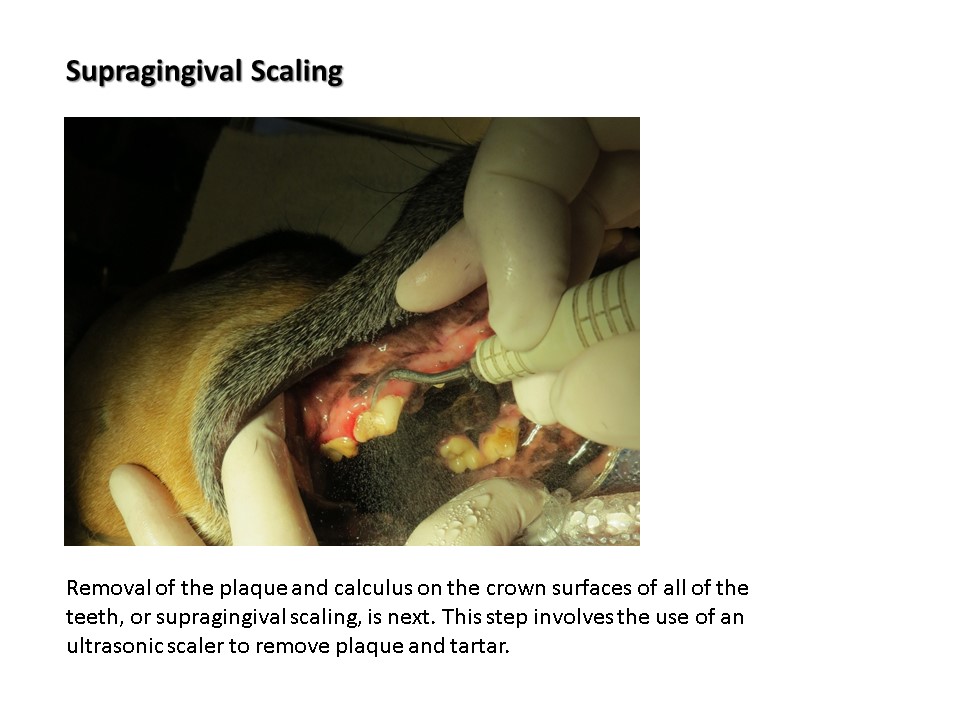 Supragingival Scaling

Removal of the plaque and calculus on the crown surfaces of all of the teeth, or supragingival scaling, is next. This step involves the use of an ultrasonic scaler to remove plaque and tartar.